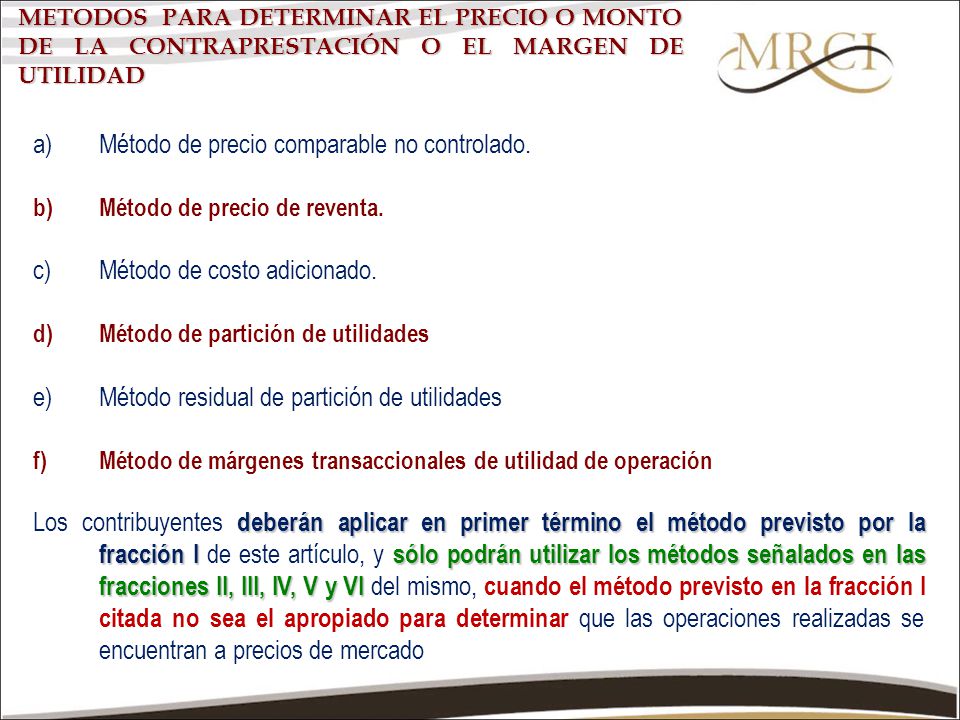 METODOS PARA DETERMINAR EL PRECIO O MONTO DE LA CONTRAPRESTACIÓN O EL MARGEN DE UTILIDAD

MRCI

a) Método de precio comparable no controlado.

b) Método de precio de reventa.

c) Método de costo adicionado.

d) Método de partición de utilidades

e) Método residual de partición de utilidades

f) Método de márgenes transaccionales de utilidad de operación

Los contribuyentes deberán aplicar en primer término el método previsto por la fracción I de este artículo, y sólo podrán utilizar los métodos señalados en las fracciones II, III, IV, V y VI del mismo, cuando el método previsto en la fracción I citada no sea el apropiado para determinar que las operaciones realizadas se encuentran a precios de mercado